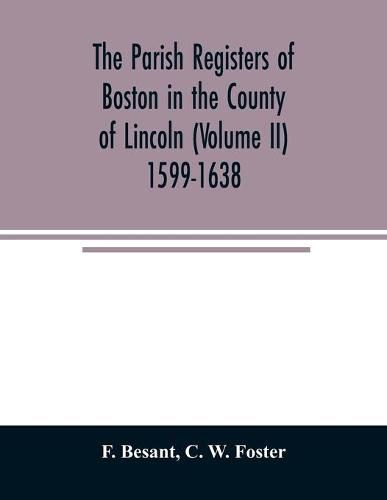 The Parish Registers of Boston in the County of Lincoln (Volume II) 1599-1638

F. Besant, C. W. Foster